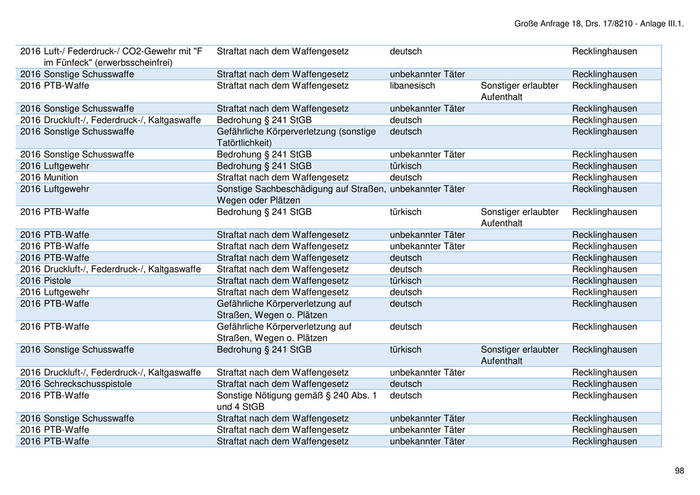 Große Anfrage 18, Drs. 17/8210 - Anlage III.1.

| | | | | | |
|---|---|---|---|---|---|
| 2016 | Luft-/ Federdruck-/ CO2-Gewehr mit "F im Fünfeck" (erwerbsscheinfrei) | Straftat nach dem Waffengesetz | deutsch | | Recklinghausen |
| 2016 | Sonstige Schusswaffe | Straftat nach dem Waffengesetz | unbekannter Täter | | Recklinghausen |
| 2016 | PTB-Waffe | Straftat nach dem Waffengesetz | libanesisch | Sonstiger erlaubter Aufenthalt | Recklinghausen |
| 2016 | Sonstige Schusswaffe | Straftat nach dem Waffengesetz | unbekannter Täter | | Recklinghausen |
| 2016 | Druckluft-/, Federdruck-/, Kaltgaswaffe | Bedrohung § 241 StGB | deutsch | | Recklinghausen |
| 2016 | Sonstige Schusswaffe | Gefährliche Körperverletzung (sonstige Tatörtlichkeit) | deutsch | | Recklinghausen |
| 2016 | Sonstige Schusswaffe | Bedrohung § 241 StGB | unbekannter Täter | | Recklinghausen |
| 2016 | Luftgewehr | Bedrohung § 241 StGB | türkisch | | Recklinghausen |
| 2016 | Munition | Straftat nach dem Waffengesetz | deutsch | | Recklinghausen |
| 2016 | Luftgewehr | Sonstige Sachbeschädigung auf Straßen, Wegen oder Plätzen | unbekannter Täter | | Recklinghausen |
| 2016 | PTB-Waffe | Bedrohung § 241 StGB | türkisch | Sonstiger erlaubter Aufenthalt | Recklinghausen |
| 2016 | PTB-Waffe | Straftat nach dem Waffengesetz | unbekannter Täter | | Recklinghausen |
| 2016 | PTB-Waffe | Straftat nach dem Waffengesetz | unbekannter Täter | | Recklinghausen |
| 2016 | PTB-Waffe | Straftat nach dem Waffengesetz | deutsch | | Recklinghausen |
| 2016 | Druckluft-/, Federdruck-/, Kaltgaswaffe | Straftat nach dem Waffengesetz | deutsch | | Recklinghausen |
| 2016 | Pistole | Straftat nach dem Waffengesetz | türkisch | | Recklinghausen |
| 2016 | Luftgewehr | Straftat nach dem Waffengesetz | deutsch | | Recklinghausen |
| 2016 | PTB-Waffe | Gefährliche Körperverletzung auf Straßen, Wegen o. Plätzen | deutsch | | Recklinghausen |
| 2016 | PTB-Waffe | Gefährliche Körperverletzung auf Straßen, Wegen o. Plätzen | deutsch | | Recklinghausen |
| 2016 | Sonstige Schusswaffe | Bedrohung § 241 StGB | türkisch | Sonstiger erlaubter Aufenthalt | Recklinghausen |
| 2016 | Druckluft-/, Federdruck-/, Kaltgaswaffe | Straftat nach dem Waffengesetz | unbekannter Täter | | Recklinghausen |
| 2016 | Schreckschusspistole | Straftat nach dem Waffengesetz | deutsch | | Recklinghausen |
| 2016 | PTB-Waffe | Sonstige Nötigung gemäß § 240 Abs. 1 und 4 StGB | deutsch | | Recklinghausen |
| 2016 | Sonstige Schusswaffe | Straftat nach dem Waffengesetz | unbekannter Täter | | Recklinghausen |
| 2016 | PTB-Waffe | Straftat nach dem Waffengesetz | unbekannter Täter | | Recklinghausen |
| 2016 | PTB-Waffe | Straftat nach dem Waffengesetz | unbekannter Täter | | Recklinghausen |

98